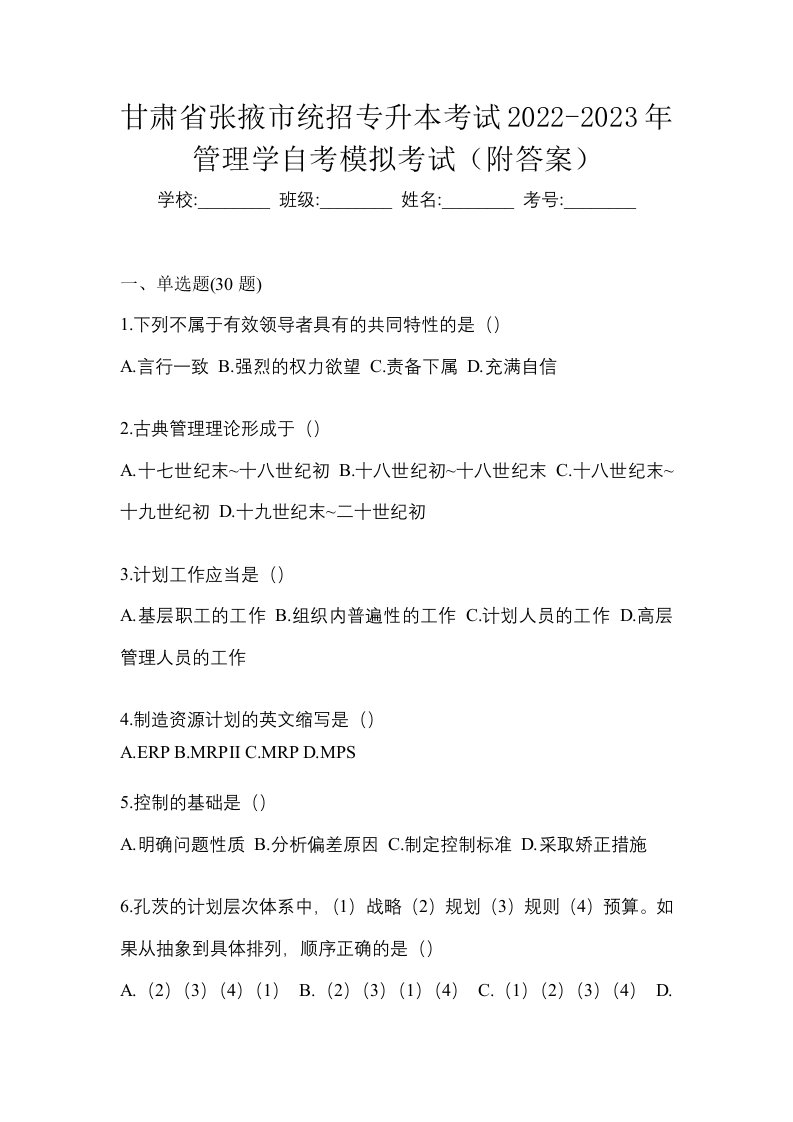 甘肃省张掖市统招专升本考试2022-2023年管理学自考模拟考试（附答案）

学校:________ 班级:________ 姓名:________ 考号:________

一、单选题(30 题)

1.下列不属于有效领导者具有的共同特性的是（）

A.言行一致 B.强烈的权力欲望 C.责备下属 D.充满自信

2.古典管理理论形成于（）

A.十七世纪末~十八世纪初 B.十八世纪初~十八世纪末 C.十八世纪末~十九世纪初 D.十九世纪末~二十世纪初

3.计划工作应当是（）

A.基层职工的工作 B.组织内普遍性的工作 C.计划人员的工作 D.高层管理人员的工作

4.制造资源计划的英文缩写是（）

A.ERP B.MRPII C.MRP D.MPS

5.控制的基础是（）

A.明确问题性质 B.分析偏差原因 C.制定控制标准 D.采取矫正措施

6.孔茨的计划层次体系中，（1）战略（2）规划（3）规则（4）预算。如果从抽象到具体排列，顺序正确的是（）

A.（2）（3）（4）（1） B.（2）（3）（1）（4） C.（1）（2）（3）（4） D.